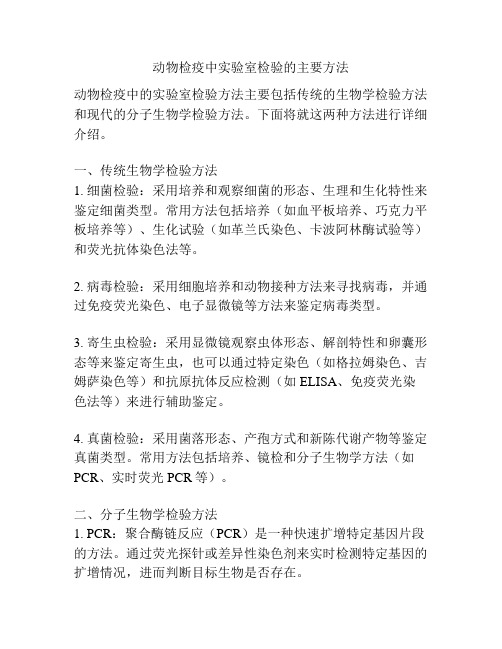 动物检疫中实验室检验的主要方法

动物检疫中的实验室检验方法主要包括传统的生物学检验方法和现代的分子生物学检验方法。下面将就这两种方法进行详细介绍。

一、传统生物学检验方法
1. 细菌检验：采用培养和观察细菌的形态、生理和生化特性来鉴定细菌类型。常用方法包括培养（如血平板培养、巧克力平板培养等）、生化试验（如革兰氏染色、卡波阿林酶试验等）和荧光抗体染色法等。

2. 病毒检验：采用细胞培养和动物接种方法来寻找病毒，并通过免疫荧光染色、电子显微镜等方法来鉴定病毒类型。

3. 寄生虫检验：采用显微镜观察虫体形态、解剖特性和卵囊形态等来鉴定寄生虫，也可以通过特定染色（如格拉姆染色、吉姆萨染色等）和抗原抗体反应检测（如 ELISA、免疫荧光染色法等）来进行辅助鉴定。

4. 真菌检验：采用菌落形态、产孢方式和新陈代谢产物等鉴定真菌类型。常用方法包括培养、镜检和分子生物学方法（如 PCR、实时荧光 PCR 等）。

二、分子生物学检验方法
1. PCR：聚合酶链反应（PCR）是一种快速扩增特定基因片段的方法。通过荧光探针或差异性染色剂来实时检测特定基因的扩增情况，进而判断目标生物是否存在。